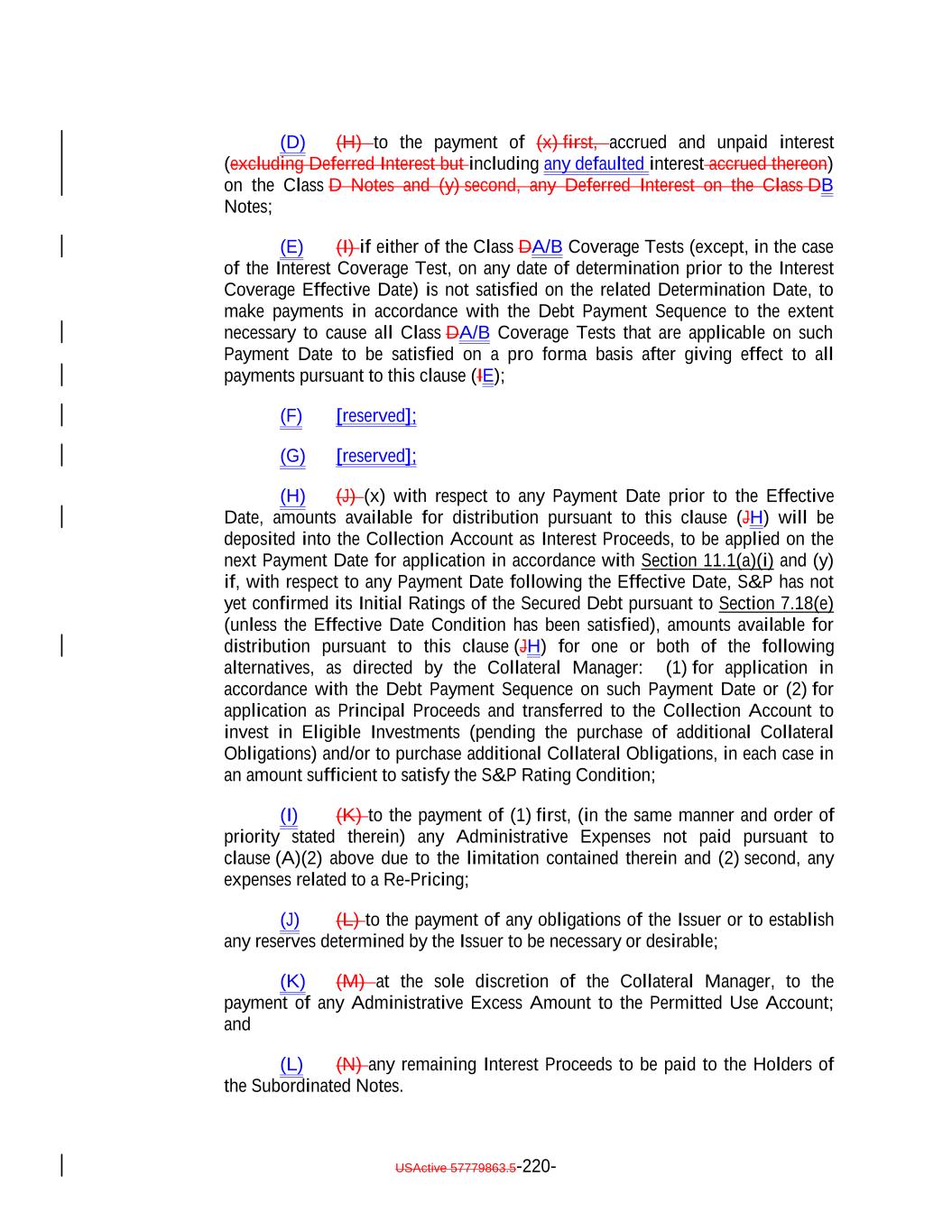 (D) (H) to the payment of (x) first, accrued and unpaid interest (excluding Deferred Interest but including any defaulted interest accrued thereon) on the Class D Notes and (y) second, any Deferred Interest on the Class DB Notes;

(E) (I) if either of the Class DA/B Coverage Tests (except, in the case of the Interest Coverage Test, on any date of determination prior to the Interest Coverage Effective Date) is not satisfied on the related Determination Date, to make payments in accordance with the Debt Payment Sequence to the extent necessary to cause all Class DA/B Coverage Tests that are applicable on such Payment Date to be satisfied on a pro forma basis after giving effect to all payments pursuant to this clause (IE);

(F) [reserved];

(G) [reserved];

(H) (J) (x) with respect to any Payment Date prior to the Effective Date, amounts available for distribution pursuant to this clause (JH) will be deposited into the Collection Account as Interest Proceeds, to be applied on the next Payment Date for application in accordance with Section 11.1(a)(i) and (y) if, with respect to any Payment Date following the Effective Date, S&P has not yet confirmed its Initial Ratings of the Secured Debt pursuant to Section 7.18(e) (unless the Effective Date Condition has been satisfied), amounts available for distribution pursuant to this clause (JH) for one or both of the following alternatives, as directed by the Collateral Manager: (1) for application in accordance with the Debt Payment Sequence on such Payment Date or (2) for application as Principal Proceeds and transferred to the Collection Account to invest in Eligible Investments (pending the purchase of additional Collateral Obligations) and/or to purchase additional Collateral Obligations, in each case in an amount sufficient to satisfy the S&P Rating Condition;

(I) (K) to the payment of (1) first, (in the same manner and order of priority stated therein) any Administrative Expenses not paid pursuant to clause (A)(2) above due to the limitation contained therein and (2) second, any expenses related to a Re-Pricing;

(J) (L) to the payment of any obligations of the Issuer or to establish any reserves determined by the Issuer to be necessary or desirable;

(K) (M) at the sole discretion of the Collateral Manager, to the payment of any Administrative Excess Amount to the Permitted Use Account; and

(L) (N) any remaining Interest Proceeds to be paid to the Holders of the Subordinated Notes.

USActive 57779863.5-220-